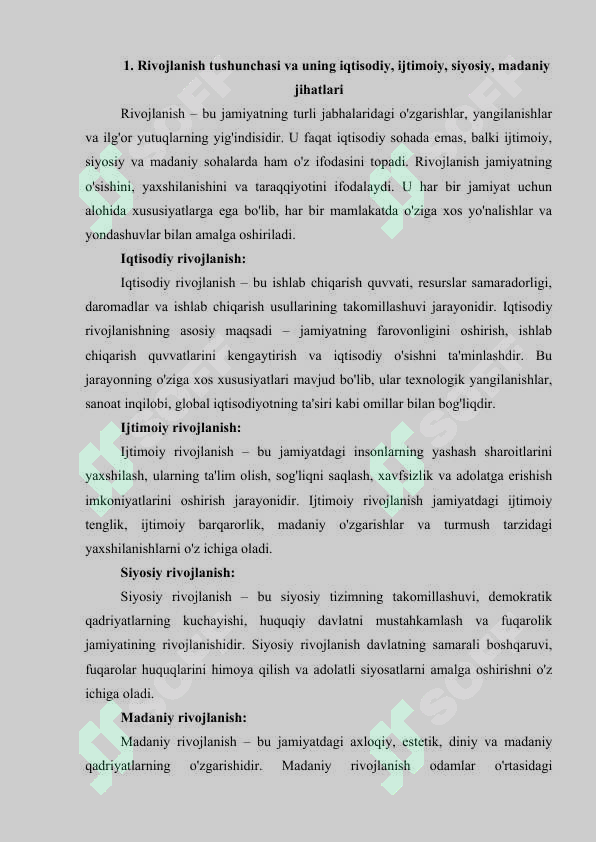 1. Rivojlanish tushunchasi va uning iqtisodiy, ijtimoiy, siyosiy, madaniy jihatlari

Rivojlanish – bu jamiyatning turli jabhalaridagi o'zgarishlar, yangilanishlar va ilg'or yutuqlarning yig'indisidir. U faqat iqtisodiy sohada emas, balki ijtimoiy, siyosiy va madaniy sohalarda ham o'z ifodasini topadi. Rivojlanish jamiyatning o'sishini, yaxshilanishini va taraqqiyotini ifodalaydi. U har bir jamiyat uchun alohida xususiyatlarga ega bo'lib, har bir mamlakatda o'ziga xos yo'nalishlar va yondashuvlar bilan amalga oshiriladi.

Iqtisodiy rivojlanish:

Iqtisodiy rivojlanish – bu ishlab chiqarish quvvati, resurslar samaradorligi, daromadlar va ishlab chiqarish usullarining takomillashuvi jarayonidir. Iqtisodiy rivojlanishning asosiy maqsadi – jamiyatning farovonligini oshirish, ishlab chiqarish quvvatlarini kengaytirish va iqtisodiy o'sishni ta'minlashdir. Bu jarayonning o'ziga xos xususiyatlari mavjud bo'lib, ular texnologik yangilanishlar, sanoat inqilobi, global iqtisodiyotning ta'siri kabi omillar bilan bog'liqdir.

Ijtimoiy rivojlanish:

Ijtimoiy rivojlanish – bu jamiyatdagi insonlarning yashash sharoitlarini yaxshilash, ularning ta'lim olish, sog'liqni saqlash, xavfsizlik va adolatga erishish imkoniyatlarini oshirish jarayonidir. Ijtimoiy rivojlanish jamiyatdagi ijtimoiy tenglik, ijtimoiy barqarorlik, madaniy o'zgarishlar va turmush tarzidagi yaxshilanishlarni o'z ichiga oladi.

Siyosiy rivojlanish:

Siyosiy rivojlanish – bu siyosiy tizimning takomillashuvi, demokratik qadriyatlarning kuchayishi, huquqiy davlatni mustahkamlash va fuqarolik jamiyatining rivojlanishidir. Siyosiy rivojlanish davlatning samarali boshqaruvi, fuqarolar huquqlarini himoya qilish va adolatli siyosatlarni amalga oshirishni o'z ichiga oladi.

Madaniy rivojlanish:

Madaniy rivojlanish – bu jamiyatdagi axloqiy, estetik, diniy va madaniy qadriyatlarning o'zgarishidir. Madaniy rivojlanish odamlar o'rtasidagi